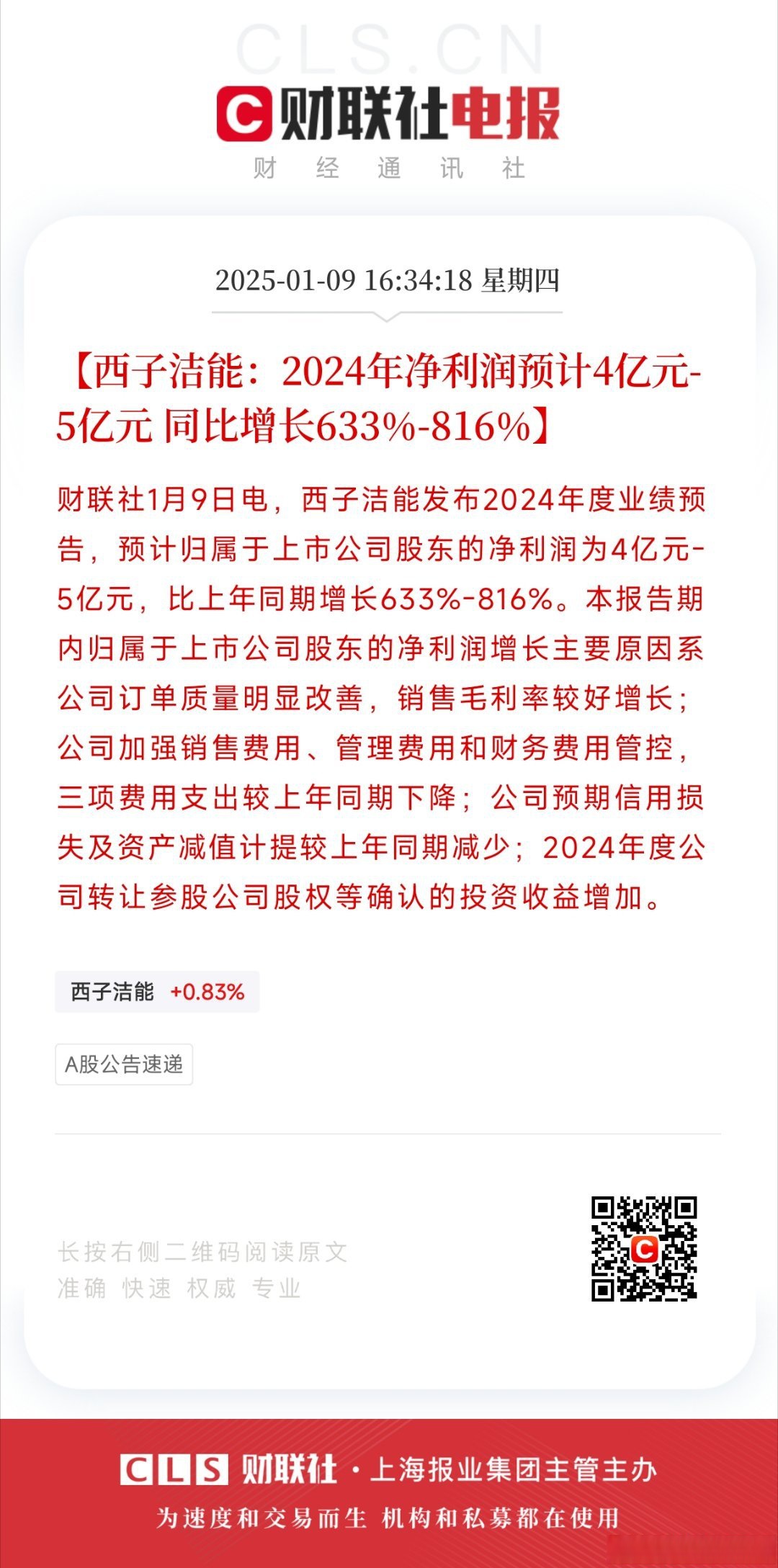 CLS.CN

C 财联社电报

财 经 通 讯 社

2025-01-09 16:34:18 星期四

【西子洁能：2024年净利润预计4亿元-5亿元 同比增长633%-816%】

财联社1月9日电，西子洁能发布2024年度业绩预告，预计归属于上市公司股东的净利润为4亿元-5亿元，比上年同期增长633%-816%。本报告期内归属于上市公司股东的净利润增长主要原因系公司订单质量明显改善，销售毛利率较好增长；公司加强销售费用、管理费用和财务费用管控，三项费用支出较上年同期下降；公司预期信用损失及资产减值计提较上年同期减少；2024年度公司转让参股公司股权等确认的投资收益增加。

西子洁能 +0.83%

A股公告速递

长按右侧二维码阅读原文
准确 快速 权威 专业

CLS 财联社 · 上海报业集团主管主办

为速度和交易而生 机构和私募都在使用